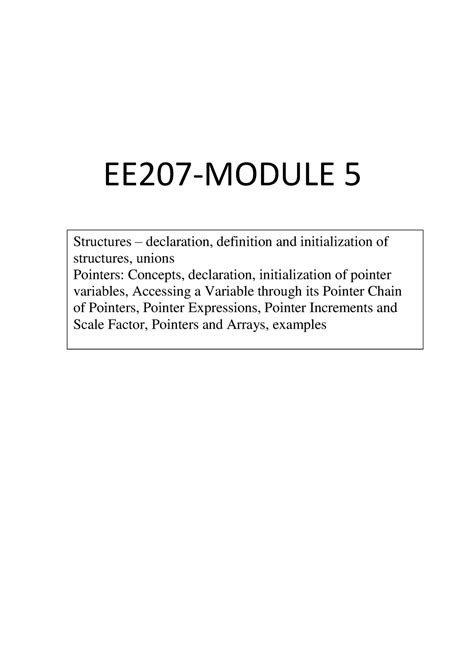 EE207-MODULE 5

Structures – declaration, definition and initialization of structures, unions
Pointers: Concepts, declaration, initialization of pointer variables, Accessing a Variable through its Pointer Chain of Pointers, Pointer Expressions, Pointer Increments and Scale Factor, Pointers and Arrays, examples